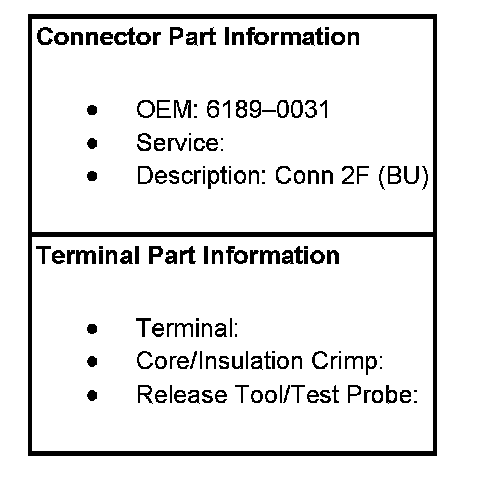 Connector Part Information

• OEM: 6189–0031
• Service:
• Description: Conn 2F (BU)

Terminal Part Information

• Terminal:
• Core/Insulation Crimp:
• Release Tool/Test Probe: